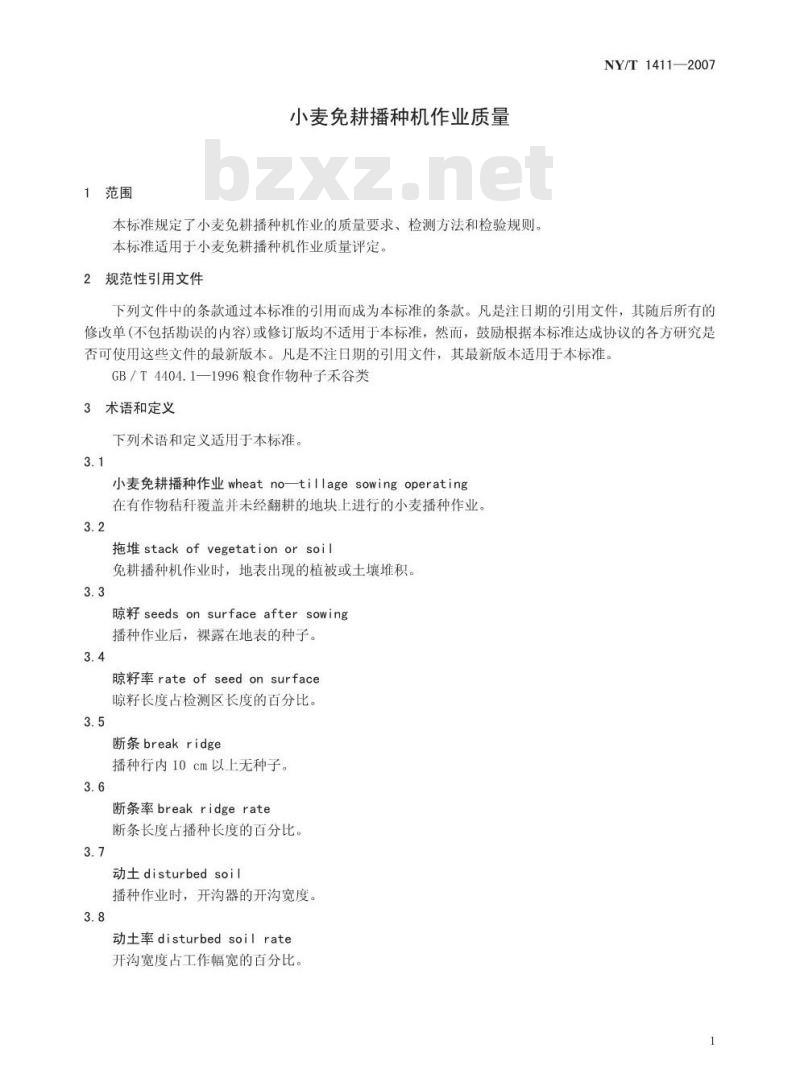 NY/T 1411—2007

小麦免耕播种机作业质量

bzxz.net

1 范围

本标准规定了小麦免耕播种机作业的质量要求、检测方法和检验规则。
本标准适用于小麦免耕播种机作业质量评定。

2 规范性引用文件

下列文件中的条款通过本标准的引用而成为本标准的条款。凡是注日期的引用文件，其随后所有的修改单(不包括勘误的内容)或修订版均不适用于本标准，然而，鼓励根据本标准达成协议的各方研究是否可使用这些文件的最新版本。凡是不注日期的引用文件，其最新版本适用于本标准。
GB / T 4404.1—1996 粮食作物种子禾谷类

3 术语和定义

下列术语和定义适用于本标准。

3.1
小麦免耕播种作业 wheat no—tillage sowing operating
在有作物秸秆覆盖并未经翻耕的地块上进行的小麦播种作业。

3.2
拖堆 stack of vegetation or soil
免耕播种机作业时，地表出现的植被或土壤堆积。

3.3
晾籽 seeds on surface after sowing
播种作业后，裸露在地表的种子。

3.4
晾籽率 rate of seed on surface
晾籽长度占检测区长度的百分比。

3.5
断条 break ridge
播种行内 10 cm 以上无种子。

3.6
断条率 break ridge rate
断条长度占播种长度的百分比。

3.7
动土 disturbed soil
播种作业时，开沟器的开沟宽度。

3.8
动土率 disturbed soil rate
开沟宽度占工作幅宽的百分比。

1